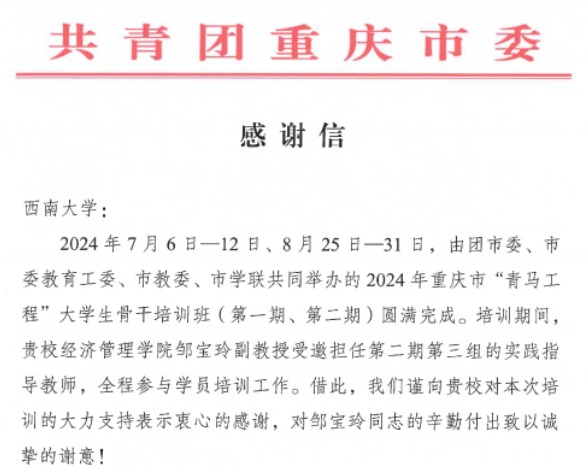 共青团重庆市委

感谢信

西南大学：

2024年7月6日—12日、8月25日—31日，由团市委、市委教育工委、市教委、市学联共同举办的2024年重庆市“青马工程”大学生骨干培训班（第一期、第二期）圆满完成。培训期间，贵校经济管理学院邹宝玲副教授受邀担任第二期第三组的实践指导教师，全程参与学员培训工作。借此，我们谨向贵校对本次培训的大力支持表示衷心的感谢，对邹宝玲同志的辛勤付出致以诚挚的谢意！